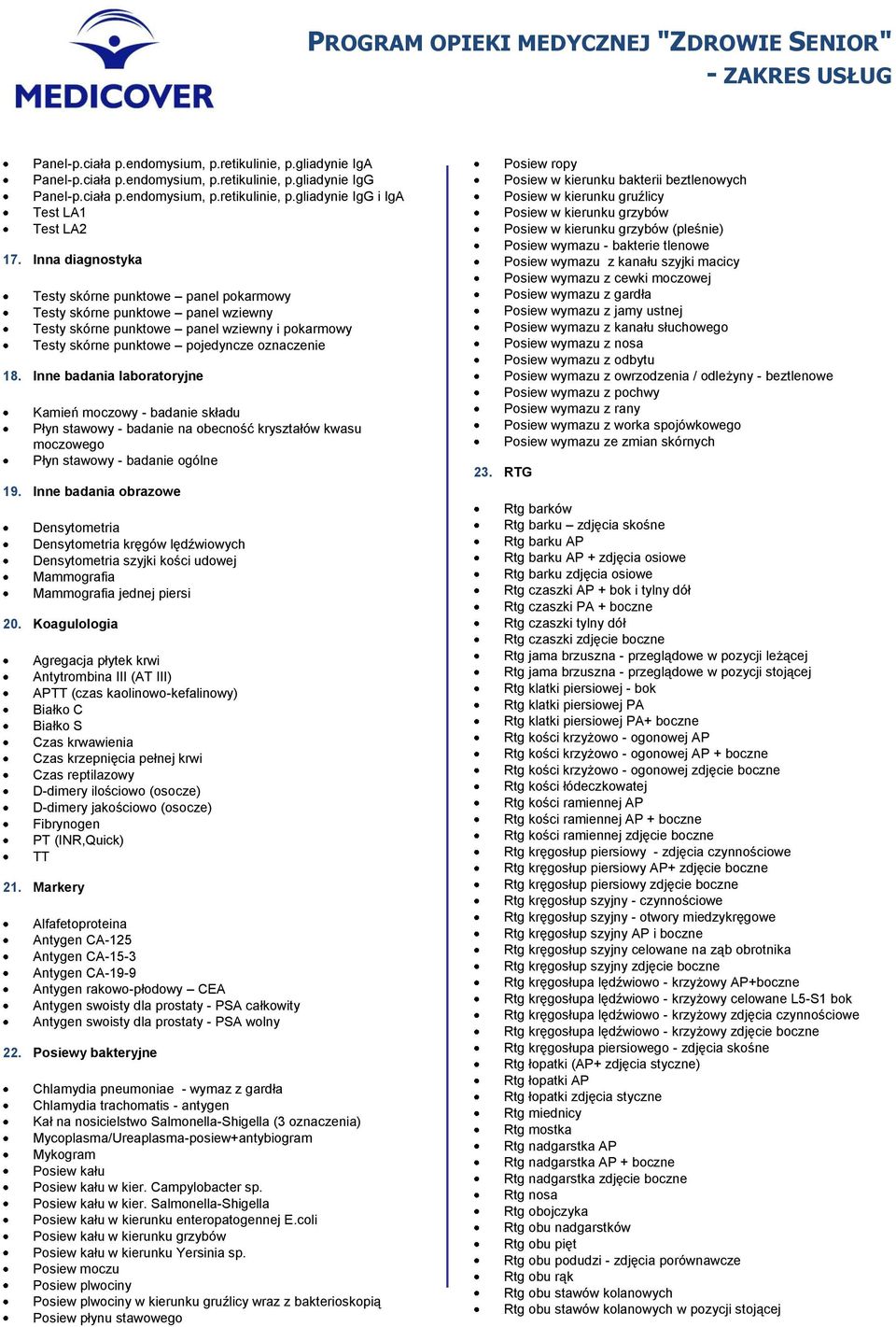 MEDICOVER

PROGRAM OPIEKI MEDYCZNEJ "ZDROWIE SENIOR" - ZAKRES USŁUG

- Panel-p.ciała p.endomysium, p.retikulinie, p.gliadynie IgA
- Panel-p.ciała p.endomysium, p.retikulinie, p.gliadynie IgG
- Panel-p.ciała p.endomysium, p.retikulinie, p.gliadynie IgG i IgA
- Test LA1
- Test LA2

17. Inna diagnostyka

- Testy skórne punktowe – panel pokarmowy
- Testy skórne punktowe – panel wziewny
- Testy skórne punktowe – panel wziewny i pokarmowy
- Testy skórne punktowe – pojedyncze oznaczenie

18. Inne badania laboratoryjne

- Kamień moczowy - badanie składu
- Płyn stawowy - badanie na obecność kryształów kwasu moczowego
- Płyn stawowy - badanie ogólne

19. Inne badania obrazowe

- Densytometria
- Densytometria kręgów lędźwiowych
- Densytometria szyjki kości udowej
- Mammografia
- Mammografia jednej piersi

20. Koagulologia

- Agregacja płytek krwi
- Antytrombina III (AT III)
- APTT (czas kaolinowo-kefalinowy)
- Białko C
- Białko S
- Czas krwawienia
- Czas krzepnięcia pełnej krwi
- Czas reptilazowy
- D-dimery ilościowo (osocze)
- D-dimery jakościowo (osocze)
- Fibrynogen
- PT (INR,Quick)
- TT

21. Markery

- Alfafetoproteina
- Antygen CA-125
- Antygen CA-15-3
- Antygen CA-19-9
- Antygen rakowo-płodowy – CEA
- Antygen swoisty dla prostaty - PSA całkowity
- Antygen swoisty dla prostaty - PSA wolny

22. Posiewy bakteryjne

- Chlamydia pneumoniae - wymaz z gardła
- Chlamydia trachomatis - antygen
- Kał na nosicielstwo Salmonella-Shigella (3 oznaczenia)
- Mycoplasma/Ureaplasma-posiew+antybiogram
- Mykogram
- Posiew kału
- Posiew kału w kier. Campylobacter sp.
- Posiew kału w kier. Salmonella-Shigella
- Posiew kału w kierunku enteropatogennej E.coli
- Posiew kału w kierunku grzybów
- Posiew kału w kierunku Yersinia sp.
- Posiew moczu
- Posiew plwociny
- Posiew plwociny w kierunku gruźlicy wraz z bakterioskopią
- Posiew płynu stawowego

- Posiew ropy
- Posiew w kierunku bakterii beztlenowych
- Posiew w kierunku gruźlicy
- Posiew w kierunku grzybów
- Posiew w kierunku grzybów (pleśnie)
- Posiew wymazu - bakterie tlenowe
- Posiew wymazu z kanału szyjki macicy
- Posiew wymazu z cewki moczowej
- Posiew wymazu z gardła
- Posiew wymazu z jamy ustnej
- Posiew wymazu z kanału słuchowego
- Posiew wymazu z nosa
- Posiew wymazu z odbytu
- Posiew wymazu z owrzodzenia / odleżyny - beztlenowe
- Posiew wymazu z pochwy
- Posiew wymazu z rany
- Posiew wymazu z worka spojówkowego
- Posiew wymazu ze zmian skórnych

23. RTG

- Rtg barków
- Rtg barku – zdjęcia skośne
- Rtg barku AP
- Rtg barku AP + zdjęcia osiowe
- Rtg barku zdjęcia osiowe
- Rtg czaszki AP + bok i tylny dół
- Rtg czaszki PA + boczne
- Rtg czaszki tylny dół
- Rtg czaszki zdjęcie boczne
- Rtg jama brzuszna - przeglądowe w pozycji leżącej
- Rtg jama brzuszna - przeglądowe w pozycji stojącej
- Rtg klatki piersiowej - bok
- Rtg klatki piersiowej PA
- Rtg klatki piersiowej PA+ boczne
- Rtg kości krzyżowo - ogonowej AP
- Rtg kości krzyżowo - ogonowej AP + boczne
- Rtg kości krzyżowo - ogonowej zdjęcie boczne
- Rtg kości łódeczkowatej
- Rtg kości ramiennej AP
- Rtg kości ramiennej AP + boczne
- Rtg kości ramiennej zdjęcie boczne
- Rtg kręgosłup piersiowy - zdjęcia czynnościowe
- Rtg kręgosłup piersiowy AP+ zdjęcie boczne
- Rtg kręgosłup piersiowy zdjęcie boczne
- Rtg kręgosłup szyjny - czynnościowe
- Rtg kręgosłup szyjny - otwory miedzykręgowe
- Rtg kręgosłup szyjny AP i boczne
- Rtg kręgosłup szyjny celowane na ząb obrotnika
- Rtg kręgosłup szyjny zdjęcie boczne
- Rtg kręgosłupa lędźwiowo - krzyżowy AP+boczne
- Rtg kręgosłupa lędźwiowo - krzyżowy celowane L5-S1 bok
- Rtg kręgosłupa lędźwiowo - krzyżowy zdjęcia czynnościowe
- Rtg kręgosłupa lędźwiowo - krzyżowy zdjęcie boczne
- Rtg kręgosłupa piersiowego - zdjęcia skośne
- Rtg łopatki (AP+ zdjęcia styczne)
- Rtg łopatki AP
- Rtg łopatki zdjęcia styczne
- Rtg miednicy
- Rtg mostka
- Rtg nadgarstka AP
- Rtg nadgarstka AP + boczne
- Rtg nadgarstka zdjęcie boczne
- Rtg nosa
- Rtg obojczyka
- Rtg obu nadgarstków
- Rtg obu pięt
- Rtg obu podudzi - zdjęcia porównawcze
- Rtg obu rąk
- Rtg obu stawów kolanowych
- Rtg obu stawów kolanowych w pozycji stojącej